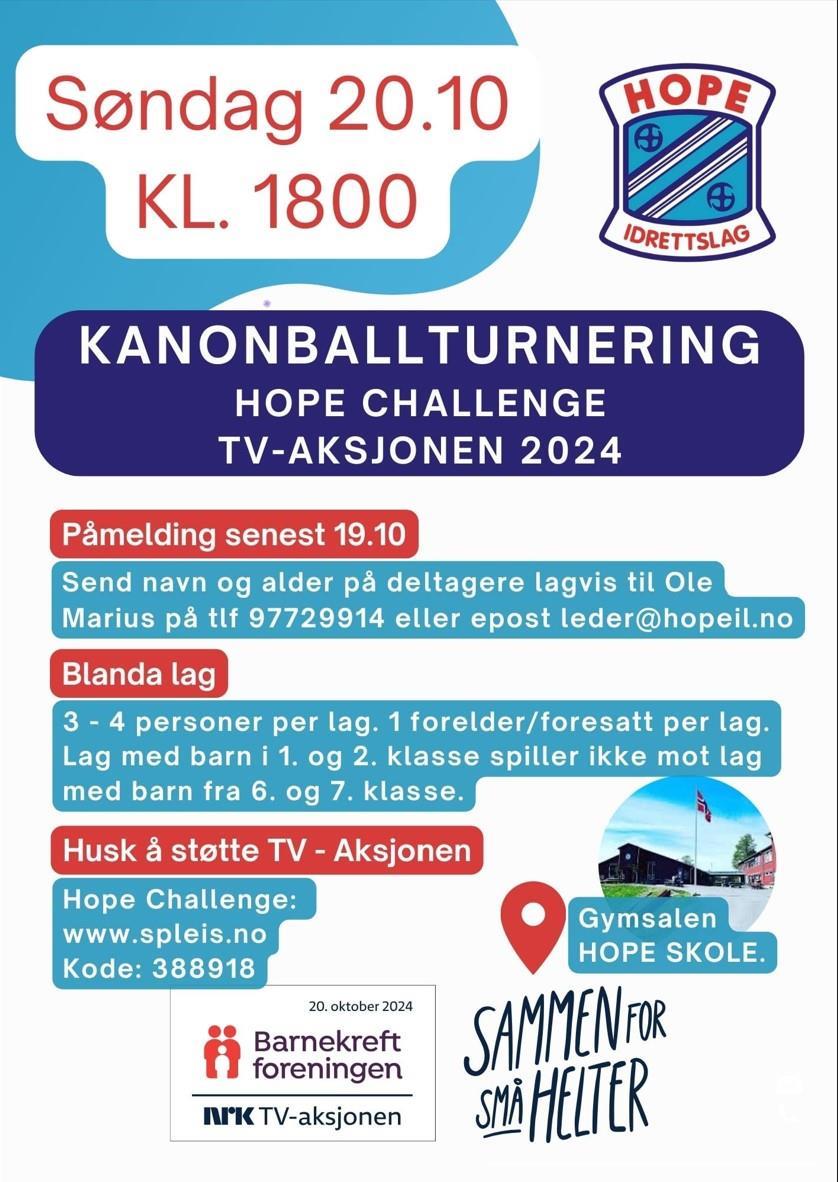 Søndag 20.10
KL. 1800

HOPE
IDRETTSLAG

KANONBALLTURNERING
HOPE CHALLENGE
TV-AKSJONEN 2024

Påmelding senest 19.10

Send navn og alder på deltagere lagvis til Ole Marius på tlf 97729914 eller epost leder@hopeil.no

Blanda lag

3 - 4 personer per lag. 1 forelder/foresatt per lag. Lag med barn i 1. og 2. klasse spiller ikke mot lag med barn fra 6. og 7. klasse.

Husk å støtte TV - Aksjonen

Hope Challenge:
www.spleis.no
Kode: 388918

Gymsalen
HOPE SKOLE.

20. oktober 2024
Barnekreft foreningen
NRK TV-aksjonen

SAMMEN FOR SMÅ HELTER